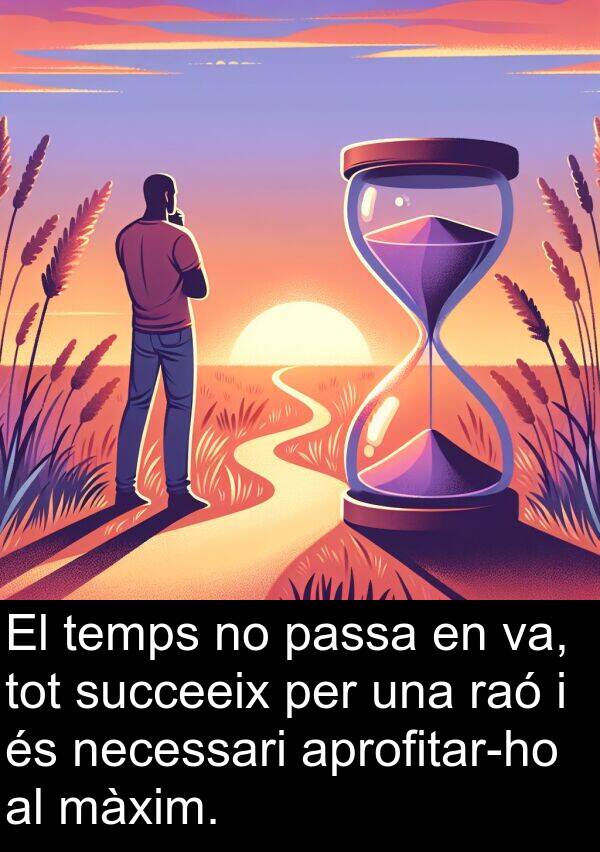 El temps no passa en va, tot succeeix per una raó i és necessari aprofitar-ho al màxim.